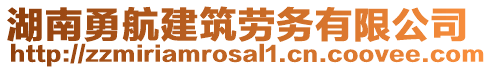 湖南勇航建筑劳务有限公司
http://zzmiriamrosal1.cn.coovee.com